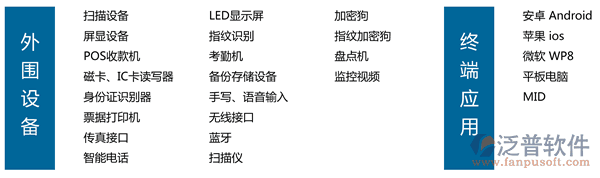 外围设备

扫描设备
屏显设备
POS收款机
磁卡、IC卡读写器
身份证识别器
票据打印机
传真接口
智能电话

LED显示屏
指纹识别
考勤机
备份存储设备
手写、语音输入
无线接口
蓝牙
扫描仪

加密狗
指纹加密狗
盘点机
监控视频

终端应用

安卓 Android
苹果 ios
微软 WP8
平板电脑
MID

泛普软件
www.fanpusoft.com